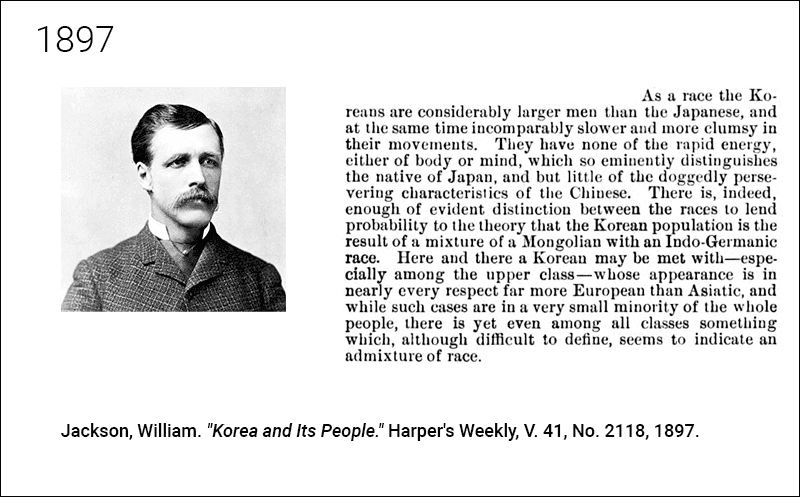 1897

As a race the Koreans are considerably larger men than the Japanese, and at the same time incomparably slower and more clumsy in their movements. They have none of the rapid energy, either of body or mind, which so eminently distinguishes the native of Japan, and but little of the doggedly persevering characteristics of the Chinese. There is, indeed, enough of evident distinction between the races to lend probability to the theory that the Korean population is the result of a mixture of a Mongolian with an Indo-Germanic race. Here and there a Korean may be met with—especially among the upper class—whose appearance is in nearly every respect far more European than Asiatic, and while such cases are in a very small minority of the whole people, there is yet even among all classes something which, although difficult to define, seems to indicate an admixture of race.

Jackson, William. "Korea and Its People." Harper's Weekly, V. 41, No. 2118, 1897.